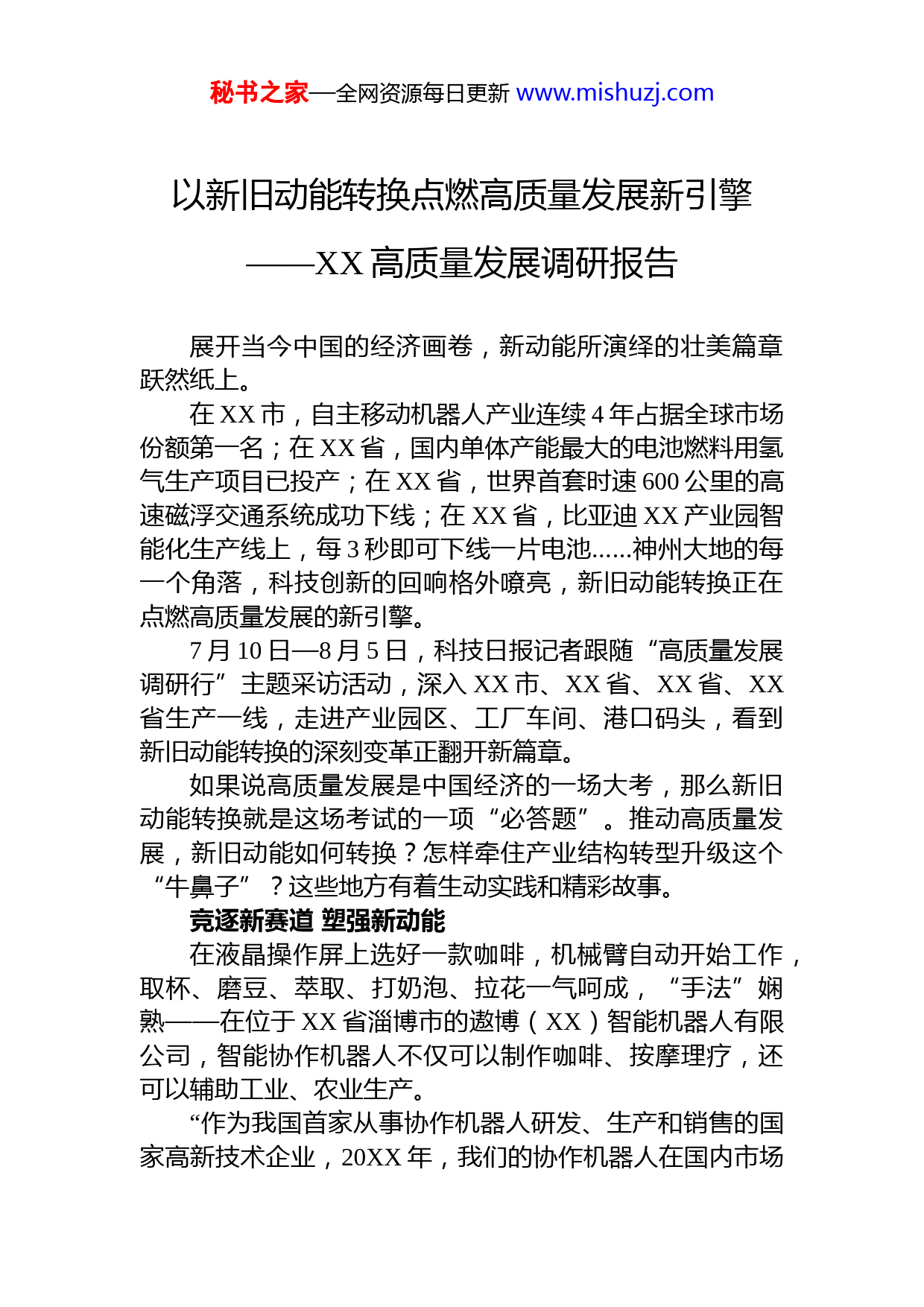 秘书之家—全网资源每日更新 www.mishuzj.com

以新旧动能转换点燃高质量发展新引擎

——XX 高质量发展调研报告

展开当今中国的经济画卷，新动能所演绎的壮美篇章跃然纸上。

在 XX 市，自主移动机器人产业连续 4 年占据全球市场份额第一名；在 XX 省，国内单体产能最大的电池燃料用氢气生产项目已投产；在 XX 省，世界首套时速 600 公里的高速磁浮交通系统成功下线；在 XX 省，比亚迪 XX 产业园智能化生产线上，每 3 秒即可下线一片电池......神州大地的每一个角落，科技创新的回响格外嘹亮，新旧动能转换正在点燃高质量发展的新引擎。

7 月 10 日—8 月 5 日，科技日报记者跟随“高质量发展调研行”主题采访活动，深入 XX 市、XX 省、XX 省、XX 省生产一线，走进产业园区、工厂车间、港口码头，看到新旧动能转换的深刻变革正翻开新篇章。

如果说高质量发展是中国经济的一场大考，那么新旧动能转换就是这场考试的一项“必答题”。推动高质量发展，新旧动能如何转换？怎样牵住产业结构转型升级这个“牛鼻子”？这些地方有着生动实践和精彩故事。

竞逐新赛道 塑强新动能

在液晶操作屏上选好一款咖啡，机械臂自动开始工作，取杯、磨豆、萃取、打奶泡、拉花一气呵成，“手法”娴熟——在位于 XX 省淄博市的遨博（XX）智能机器人有限公司，智能协作机器人不仅可以制作咖啡、按摩理疗，还可以辅助工业、农业生产。

“作为我国首家从事协作机器人研发、生产和销售的国家高新技术企业，20XX 年，我们的协作机器人在国内市场